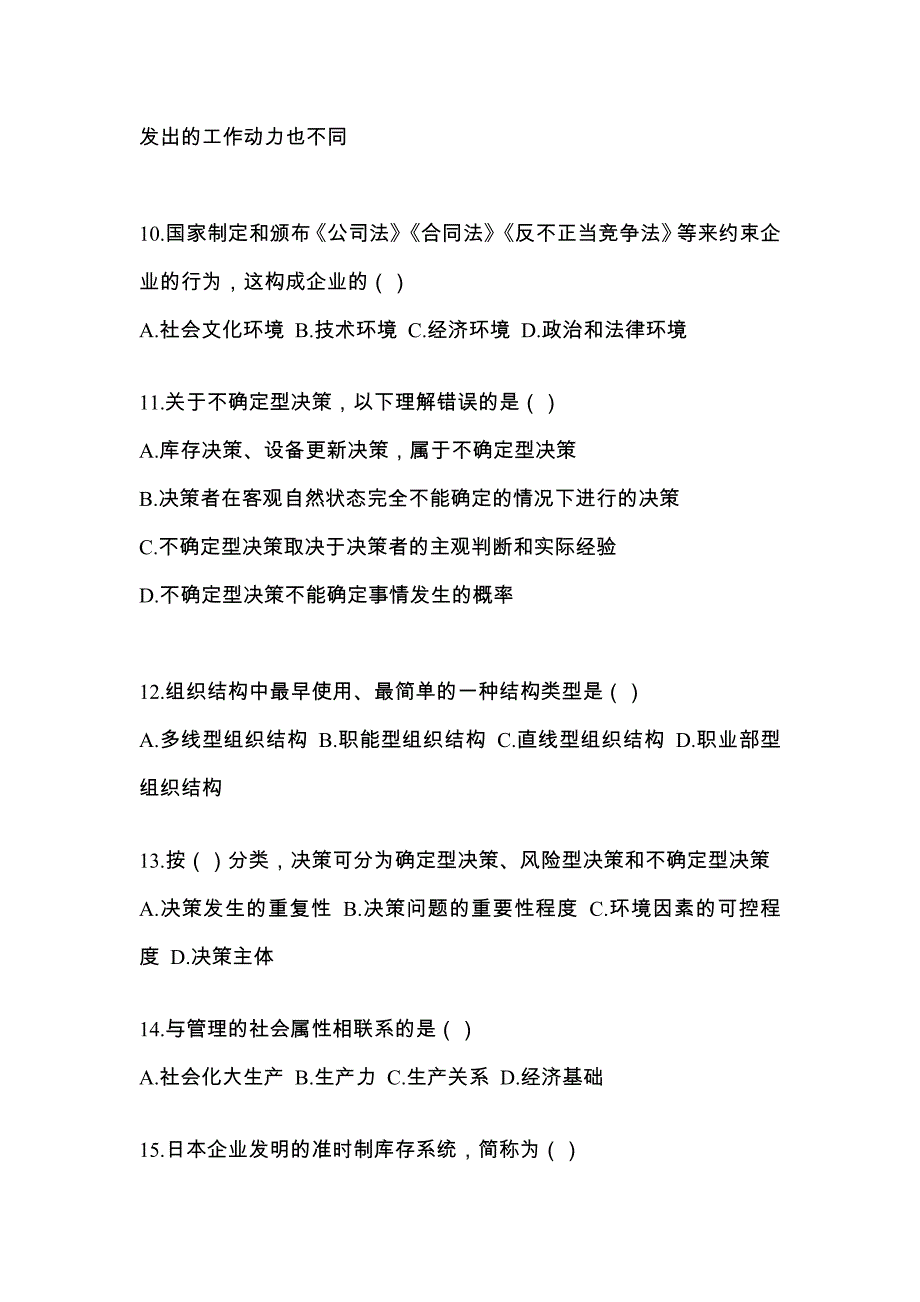 发出的工作动力也不同

10.国家制定和颁布《公司法》《合同法》《反不正当竞争法》等来约束企业的行为，这构成企业的（ ）

A.社会文化环境 B.技术环境 C.经济环境 D.政治和法律环境

11.关于不确定型决策，以下理解错误的是（ ）

A.库存决策、设备更新决策，属于不确定型决策

B.决策者在客观自然状态完全不能确定的情况下进行的决策

C.不确定型决策取决于决策者的主观判断和实际经验

D.不确定型决策不能确定事情发生的概率

12.组织结构中最早使用、最简单的一种结构类型是（ ）

A.多线型组织结构 B.职能型组织结构 C.直线型组织结构 D.职业部型组织结构

13.按（ ）分类，决策可分为确定型决策、风险型决策和不确定型决策

A.决策发生的重复性 B.决策问题的重要性程度 C.环境因素的可控程度 D.决策主体

14.与管理的社会属性相联系的是（ ）

A.社会化大生产 B.生产力 C.生产关系 D.经济基础

15.日本企业发明的准时制库存系统，简称为（ ）